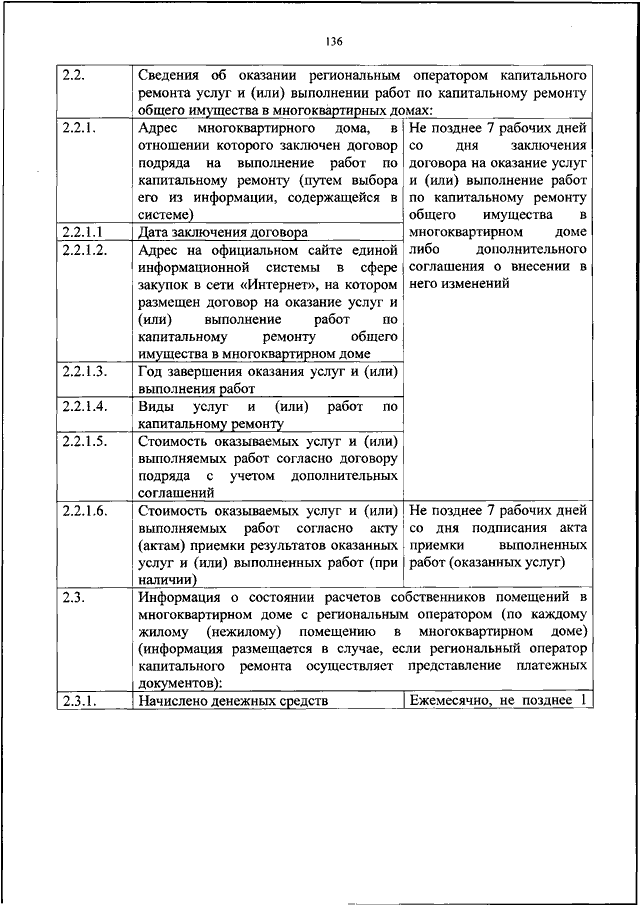 136

| | | |
|---|---|---|
| 2.2. | Сведения об оказании региональным оператором капитального ремонта услуг и (или) выполнении работ по капитальному ремонту общего имущества в многоквартирных домах: | |
| 2.2.1. | Адрес многоквартирного дома, в отношении которого заключен договор подряда на выполнение работ по капитальному ремонту (путем выбора его из информации, содержащейся в системе) | Не позднее 7 рабочих дней со дня заключения договора на оказание услуг и (или) выполнение работ по капитальному ремонту общего имущества в многоквартирном доме либо дополнительного соглашения о внесении в него изменений |
| 2.2.1.1 | Дата заключения договора | |
| 2.2.1.2. | Адрес на официальном сайте единой информационной системы в сфере закупок в сети «Интернет», на котором размещен договор на оказание услуг и (или) выполнение работ по капитальному ремонту общего имущества в многоквартирном доме | |
| 2.2.1.3. | Год завершения оказания услуг и (или) выполнения работ | |
| 2.2.1.4. | Виды услуг и (или) работ по капитальному ремонту | |
| 2.2.1.5. | Стоимость оказываемых услуг и (или) выполняемых работ согласно договору подряда с учетом дополнительных соглашений | |
| 2.2.1.6. | Стоимость оказываемых услуг и (или) выполняемых работ согласно акту (актам) приемки результатов оказанных услуг и (или) выполненных работ (при наличии) | Не позднее 7 рабочих дней со дня подписания акта приемки выполненных работ (оказанных услуг) |
| 2.3. | Информация о состоянии расчетов собственников помещений в многоквартирном доме с региональным оператором (по каждому жилому (нежилому) помещению в многоквартирном доме) (информация размещается в случае, если региональный оператор капитального ремонта осуществляет представление платежных документов): | |
| 2.3.1. | Начислено денежных средств | Ежемесячно, не позднее 1 |